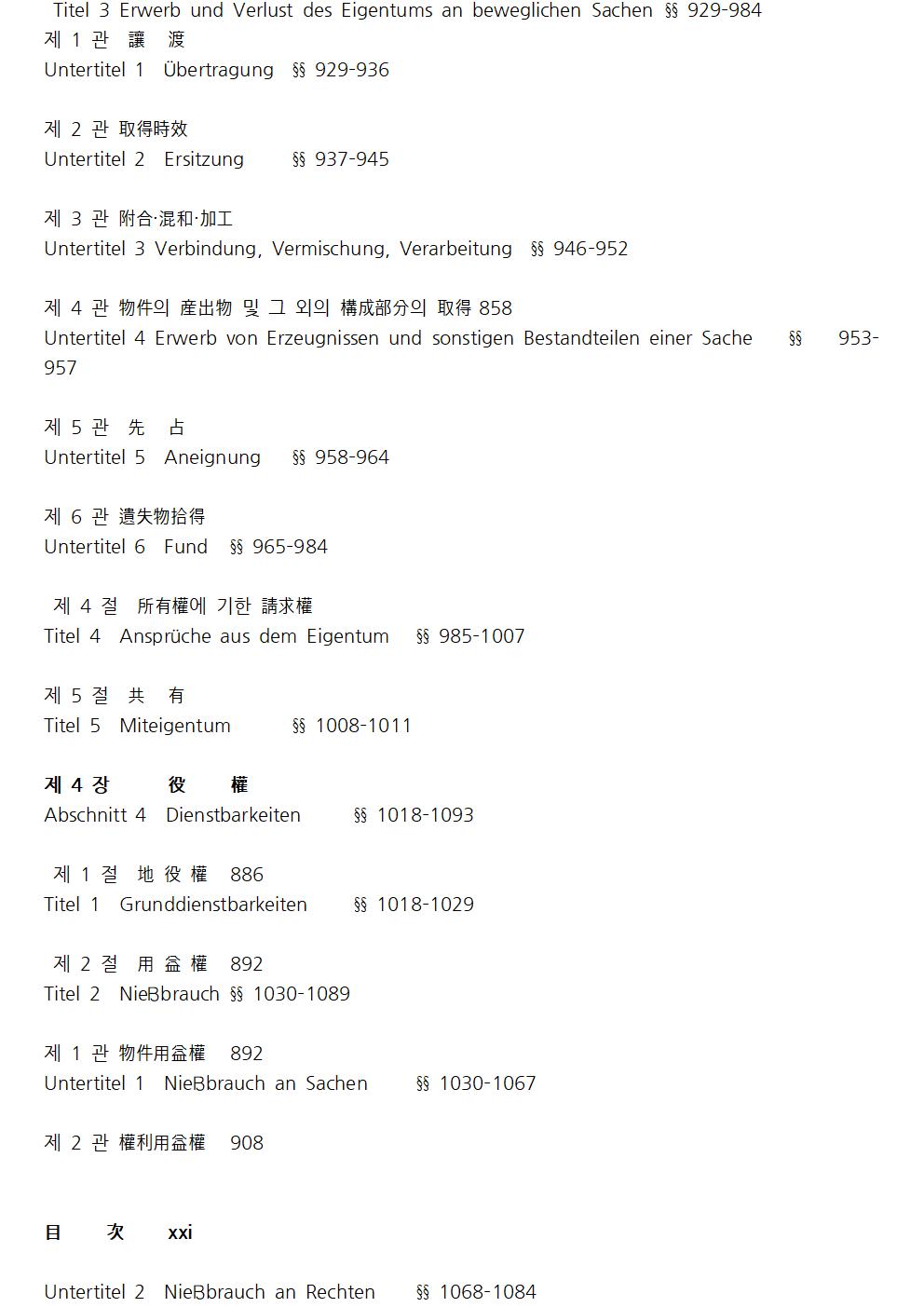 Titel 3 Erwerb und Verlust des Eigentums an beweglichen Sachen §§ 929-984
제 1 관 讓 渡
Untertitel 1 Übertragung §§ 929-936

제 2 관 取得時效
Untertitel 2 Ersitzung §§ 937-945

제 3 관 附合·混和·加工
Untertitel 3 Verbindung, Vermischung, Verarbeitung §§ 946-952

제 4 관 物件의 産出物 및 그 외의 構成部分의 取得 858
Untertitel 4 Erwerb von Erzeugnissen und sonstigen Bestandteilen einer Sache §§ 953-957

제 5 관 先 占
Untertitel 5 Aneignung §§ 958-964

제 6 관 遺失物拾得
Untertitel 6 Fund §§ 965-984

제 4 절 所有權에 기한 請求權
Titel 4 Ansprüche aus dem Eigentum §§ 985-1007

제 5 절 共 有
Titel 5 Miteigentum §§ 1008-1011

제 4 장 役 權
Abschnitt 4 Dienstbarkeiten §§ 1018-1093

제 1 절 地 役 權 886
Titel 1 Grunddienstbarkeiten §§ 1018-1029

제 2 절 用 益 權 892
Titel 2 Nießbrauch §§ 1030-1089

제 1 관 物件用益權 892
Untertitel 1 Nießbrauch an Sachen §§ 1030-1067

제 2 관 權利用益權 908

目 次 xxi

Untertitel 2 Nießbrauch an Rechten §§ 1068-1084